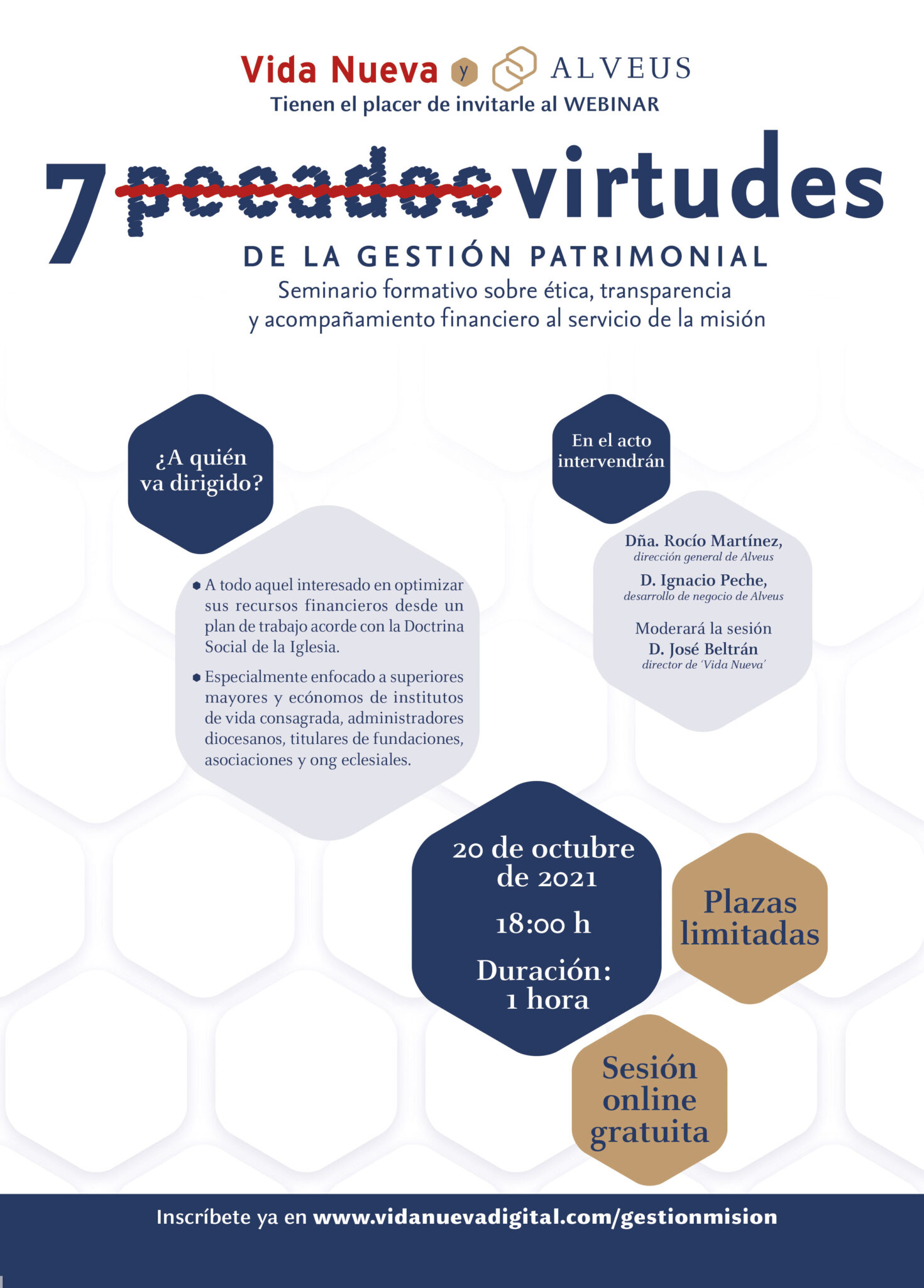 Vida Nueva y ALVEUS
Tienen el placer de invitarle al WEBINAR

7 pecados virtudes
DE LA GESTIÓN PATRIMONIAL
Seminario formativo sobre ética, transparencia y acompañamiento financiero al servicio de la misión

¿A quién va dirigido?

• A todo aquel interesado en optimizar sus recursos financieros desde un plan de trabajo acorde con la Doctrina Social de la Iglesia.
• Especialmente enfocado a superiores mayores y ecónomos de institutos de vida consagrada, administradores diocesanos, titulares de fundaciones, asociaciones y ong eclesiales.

En el acto intervendrán

Dña. Rocío Martínez,
dirección general de Alveus
D. Ignacio Peche,
desarrollo de negocio de Alveus
Moderará la sesión
D. José Beltrán
director de 'Vida Nueva'

20 de octubre de 2021
18:00 h
Duración: 1 hora

Plazas limitadas

Sesión online gratuita

Inscríbete ya en www.vidanuevadigital.com/gestionmision